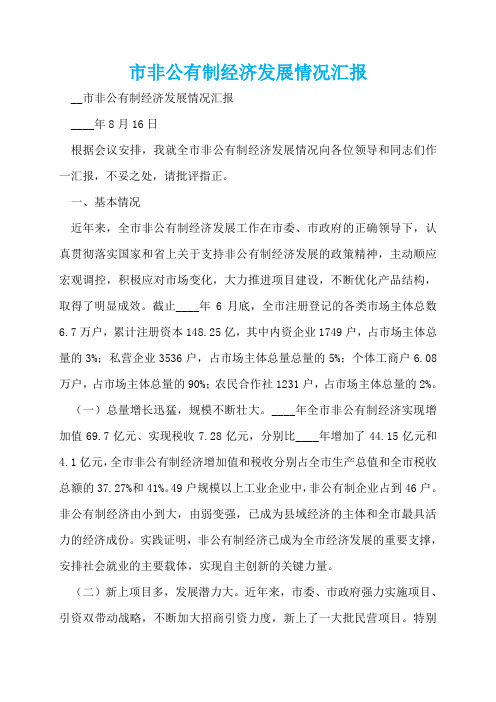 市非公有制经济发展情况汇报

__市非公有制经济发展情况汇报

____年 8 月 16 日

根据会议安排，我就全市非公有制经济发展情况向各位领导和同志们作一汇报，不妥之处，请批评指正。

一、基本情况

近年来，全市非公有制经济发展工作在市委、市政府的正确领导下，认真贯彻落实国家和省上关于支持非公有制经济发展的政策精神，主动顺应宏观调控，积极应对市场变化，大力推进项目建设，不断优化产品结构，取得了明显成效。截止____年 6 月底，全市注册登记的各类市场主体总数 6.7 万户，累计注册资本 148.25 亿，其中内资企业 1749 户，占市场主体总量的 3%；私营企业 3536 户，占市场主体总量总量的 5%；个体工商户 6.08 万户，占市场主体总量的 90%；农民合作社 1231 户，占市场主体总量的 2%。

（一）总量增长迅猛，规模不断壮大。____年全市非公有制经济实现增加值 69.7 亿元、实现税收 7.28 亿元，分别比____年增加了 44.15 亿元和 4.1 亿元，全市非公有制经济增加值和税收分别占全市生产总值和全市税收总额的 37.27%和 41%。49 户规模以上工业企业中，非公有制企业占到 46 户。非公有制经济由小到大，由弱变强，已成为县域经济的主体和全市最具活力的经济成份。实践证明，非公有制经济已成为全市经济发展的重要支撑，安排社会就业的主要载体，实现自主创新的关键力量。

（二）新上项目多，发展潜力大。近年来，市委、市政府强力实施项目、引资双带动战略，不断加大招商引资力度，新上了一大批民营项目。特别